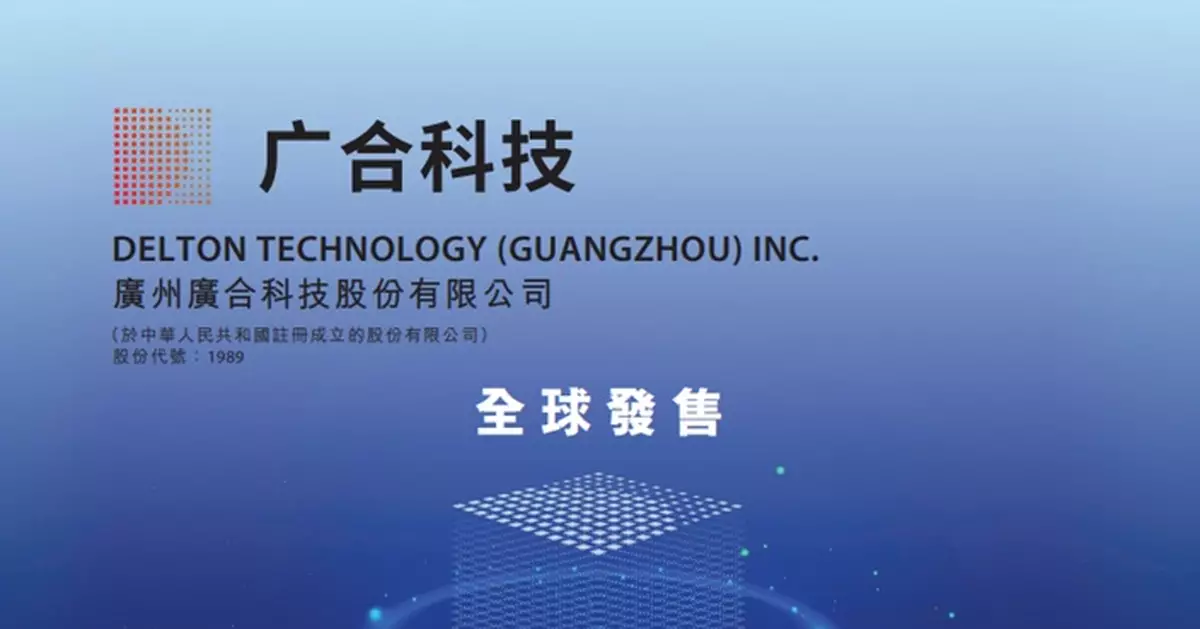 广合科技

DELTON TECHNOLOGY (GUANGZHOU) INC.
廣州廣合科技股份有限公司

(於中華人民共和國註冊成立的股份有限公司)
股份代號：1989

全球發售